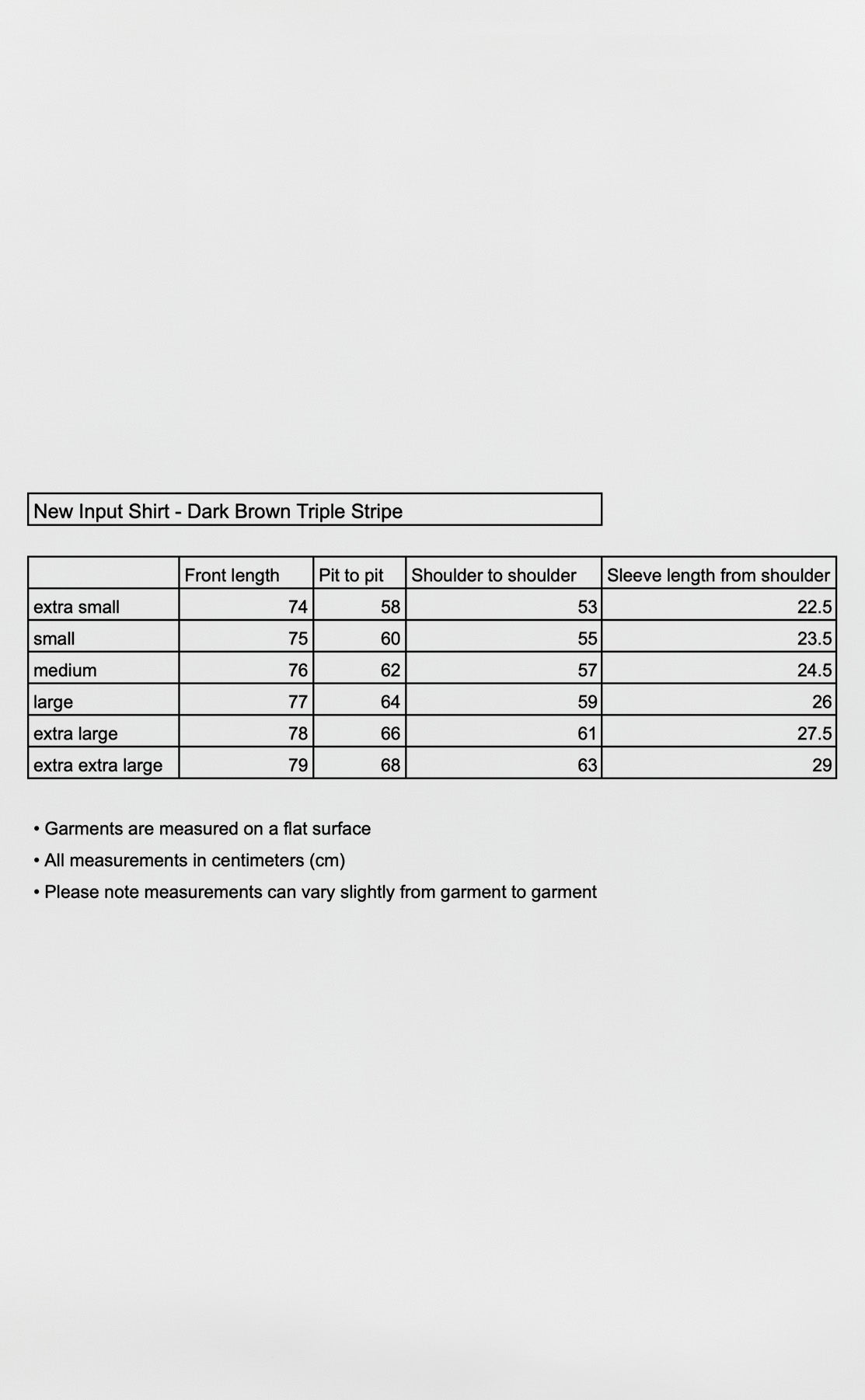 New Input Shirt - Dark Brown Triple Stripe

|  | Front length | Pit to pit | Shoulder to shoulder | Sleeve length from shoulder |
|---|---|---|---|---|
| extra small | 74 | 58 | 53 | 22.5 |
| small | 75 | 60 | 55 | 23.5 |
| medium | 76 | 62 | 57 | 24.5 |
| large | 77 | 64 | 59 | 26 |
| extra large | 78 | 66 | 61 | 27.5 |
| extra extra large | 79 | 68 | 63 | 29 |

• Garments are measured on a flat surface
• All measurements in centimeters (cm)
• Please note measurements can vary slightly from garment to garment